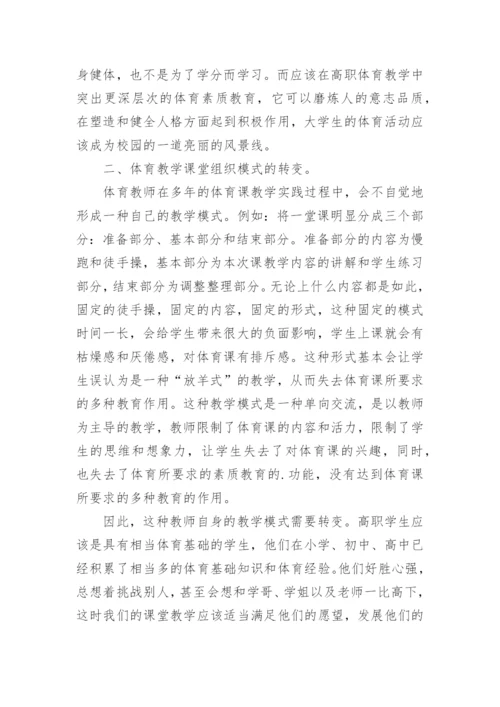 身健体，也不是为了学分而学习。而应该在高职体育教学中突出更深层次的体育素质教育，它可以磨炼人的意志品质，在塑造和健全人格方面起到积极作用，大学生的体育活动应该成为校园的一道亮丽的风景线。

二、体育教学课堂组织模式的转变。

体育教师在多年的体育课教学实践过程中，会不自觉地形成一种自己的教学模式。例如：将一堂课明显分成三个部分：准备部分、基本部分和结束部分。准备部分的内容为慢跑和徒手操，基本部分为本次课教学内容的讲解和学生练习部分，结束部分为调整整理部分。无论上什么内容都是如此，固定的徒手操，固定的内容，固定的形式，这种固定的模式时间一长，会给学生带来很大的负面影响，学生上课就会有枯燥感和厌倦感，对体育课有排斥感。这种形式基本会让学生误认为是一种“放羊式”的教学，从而失去体育课所要求的多种教育作用。这种教学模式是一种单向交流，是以教师为主导的教学，教师限制了体育课的内容和活力，限制了学生的思维和想象力，让学生失去了对体育课的兴趣，同时，也失去了体育所要求的素质教育的.功能，没有达到体育课所要求的多种教育的作用。

因此，这种教师自身的教学模式需要转变。高职学生应该是具有相当体育基础的学生，他们在小学、初中、高中已经积累了相当多的体育基础知识和体育经验。他们好胜心强，总想着挑战别人，甚至会想和学哥、学姐以及老师一比高下，这时我们的课堂教学应该适当满足他们的愿望，发展他们的